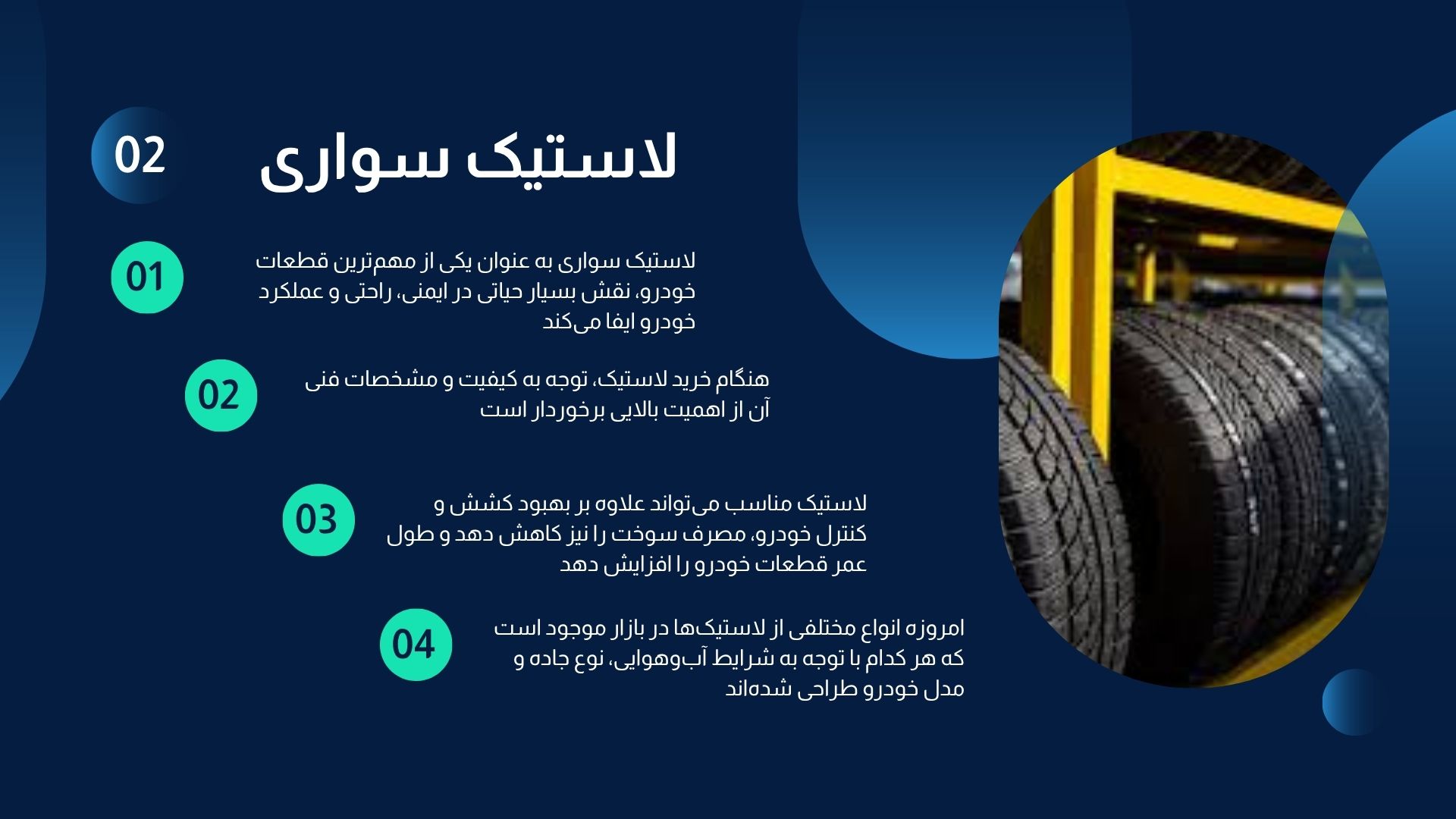 02

لاستیک سواری

01

لاستیک سواری به عنوان یکی از مهم‌ترین قطعات خودرو، نقش بسیار حیاتی در ایمنی، راحتی و عملکرد خودرو ایفا می‌کند

02

هنگام خرید لاستیک، توجه به کیفیت و مشخصات فنی آن از اهمیت بالایی برخوردار است

03

لاستیک مناسب می‌تواند علاوه بر بهبود کشش و کنترل خودرو، مصرف سوخت را نیز کاهش دهد و طول عمر قطعات خودرو را افزایش دهد

04

امروزه انواع مختلفی از لاستیک‌ها در بازار موجود است که هر کدام با توجه به شرایط آب‌وهوایی، نوع جاده و مدل خودرو طراحی شده‌اند